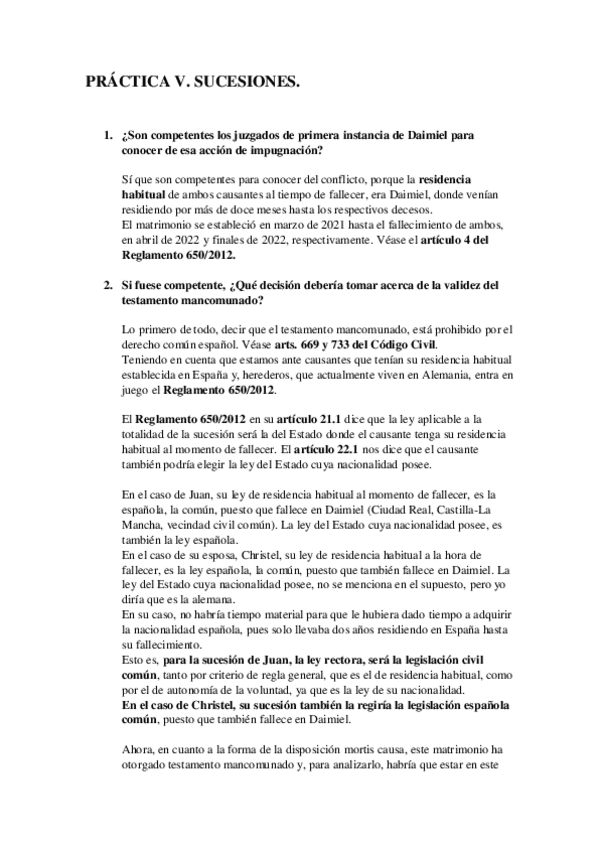 PRÁCTICA V. SUCESIONES.

1. ¿Son competentes los juzgados de primera instancia de Daimiel para conocer de esa acción de impugnación?

Sí que son competentes para conocer del conflicto, porque la residencia habitual de ambos causantes al tiempo de fallecer, era Daimiel, donde venían residiendo por más de doce meses hasta los respectivos decesos.
El matrimonio se estableció en marzo de 2021 hasta el fallecimiento de ambos, en abril de 2022 y finales de 2022, respectivamente. Véase el artículo 4 del Reglamento 650/2012.

2. Si fuese competente, ¿Qué decisión debería tomar acerca de la validez del testamento mancomunado?

Lo primero de todo, decir que el testamento mancomunado, está prohibido por el derecho común español. Véase arts. 669 y 733 del Código Civil.
Teniendo en cuenta que estamos ante causantes que tenían su residencia habitual establecida en España y, herederos, que actualmente viven en Alemania, entra en juego el Reglamento 650/2012.

El Reglamento 650/2012 en su artículo 21.1 dice que la ley aplicable a la totalidad de la sucesión será la del Estado donde el causante tenga su residencia habitual al momento de fallecer. El artículo 22.1 nos dice que el causante también podría elegir la ley del Estado cuya nacionalidad posee.

En el caso de Juan, su ley de residencia habitual al momento de fallecer, es la española, la común, puesto que fallece en Daimiel (Ciudad Real, Castilla-La Mancha, vecindad civil común). La ley del Estado cuya nacionalidad posee, es también la ley española.
En el caso de su esposa, Christel, su ley de residencia habitual a la hora de fallecer, es la ley española, la común, puesto que también fallece en Daimiel. La ley del Estado cuya nacionalidad posee, no se menciona en el supuesto, pero yo diría que es la alemana.
En su caso, no habría tiempo material para que le hubiera dado tiempo a adquirir la nacionalidad española, pues solo llevaba dos años residiendo en España hasta su fallecimiento.
Esto es, para la sucesión de Juan, la ley rectora, será la legislación civil común, tanto por criterio de regla general, que es el de residencia habitual, como por el de autonomía de la voluntad, ya que es la ley de su nacionalidad.
En el caso de Christel, su sucesión también la regiría la legislación española común, puesto que también fallece en Daimiel.

Ahora, en cuanto a la forma de la disposición mortis causa, este matrimonio ha otorgado testamento mancomunado y, para analizarlo, habría que estar en este